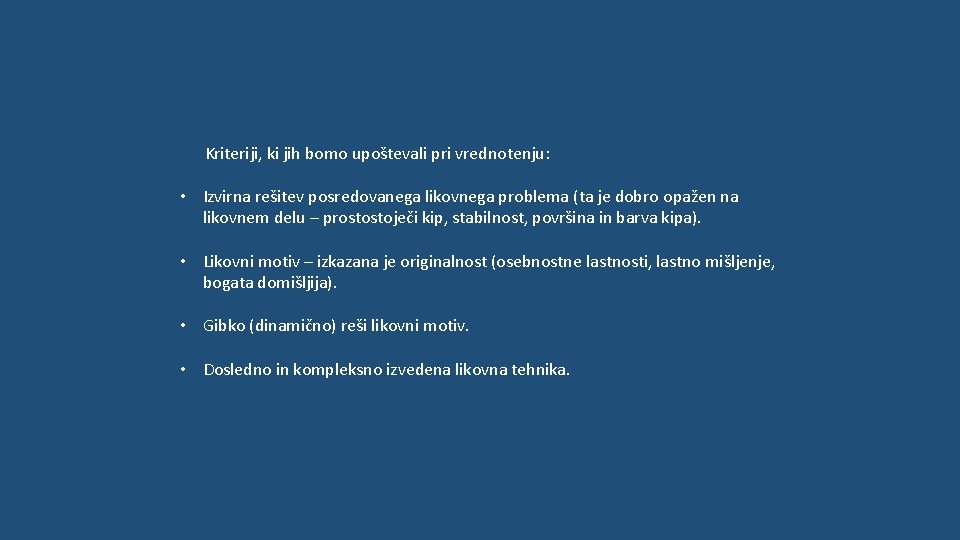 Kriteriji, ki jih bomo upoštevali pri vrednotenju:

• Izvirna rešitev posredovanega likovnega problema (ta je dobro opažen na likovnem delu – prostostoječi kip, stabilnost, površina in barva kipa).

• Likovni motiv – izkazana je originalnost (osebnostne lastnosti, lastno mišljenje, bogata domišljija).

• Gibko (dinamično) reši likovni motiv.

• Dosledno in kompleksno izvedena likovna tehnika.